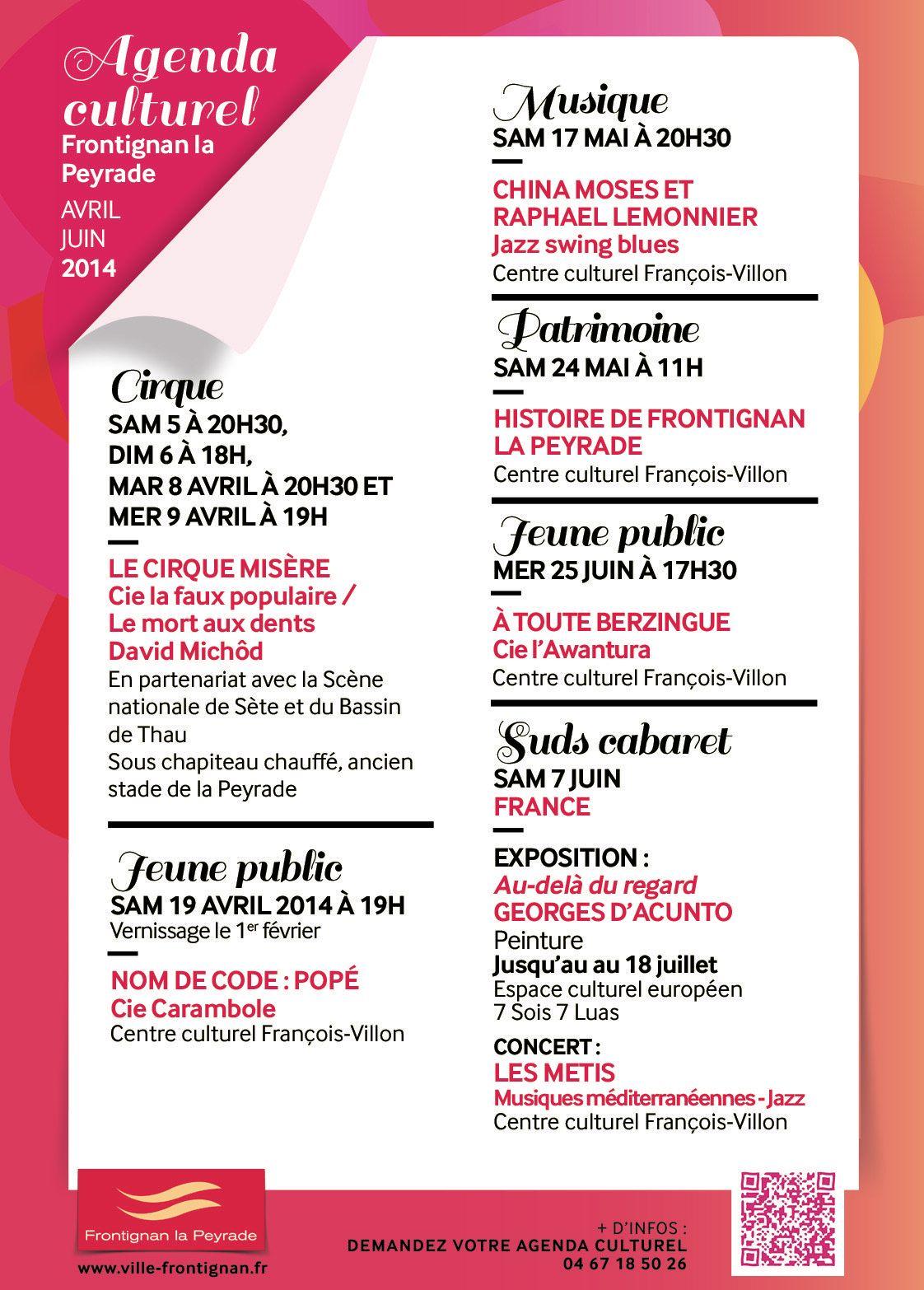 Agenda culturel
Frontignan la Peyrade
AVRIL
JUIN
2014

Cirque
SAM 5 À 20H30,
DIM 6 À 18H,
MAR 8 AVRIL À 20H30 ET
MER 9 AVRIL À 19H

LE CIRQUE MISÈRE
Cie la faux populaire / Le mort aux dents
David Michôd
En partenariat avec la Scène nationale de Sète et du Bassin de Thau
Sous chapiteau chauffé, ancien stade de la Peyrade

Jeune public
SAM 19 AVRIL 2014 À 19H
Vernissage le 1$^{er}$ février

NOM DE CODE : POPÉ
Cie Carambole
Centre culturel François-Villon

Musique
SAM 17 MAI À 20H30

CHINA MOSES ET RAPHAEL LEMONNIER
Jazz swing blues
Centre culturel François-Villon

Patrimoine
SAM 24 MAI À 11H

HISTOIRE DE FRONTIGNAN LA PEYRADE
Centre culturel François-Villon

Jeune public
MER 25 JUIN À 17H30

À TOUTE BERZINGUE
Cie l'Awantura
Centre culturel François-Villon

Suds cabaret
SAM 7 JUIN
FRANCE

EXPOSITION :
Au-delà du regard
GEORGES D'ACUNTO
Peinture
Jusqu'au au 18 juillet
Espace culturel européen
7 Sois 7 Luas

CONCERT :
LES METIS
Musiques méditerranéennes - Jazz
Centre culturel François-Villon

Frontignan la Peyrade
www.ville-frontignan.fr

+ D'INFOS :
DEMANDEZ VOTRE AGENDA CULTUREL
04 67 18 50 26